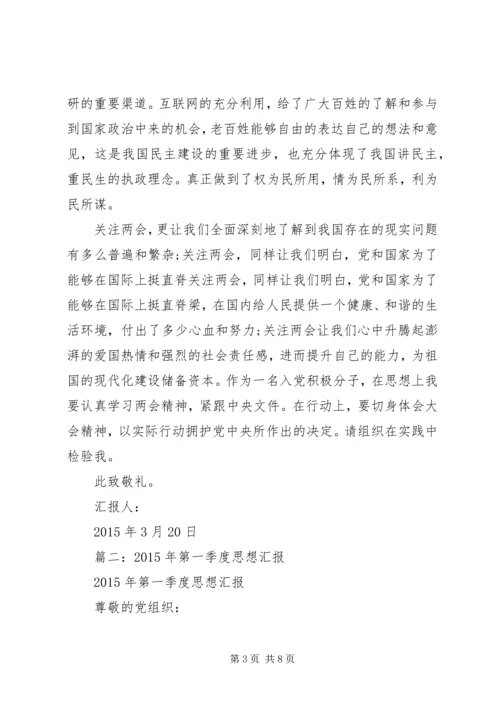 研的重要渠道。互联网的充分利用，给了广大百姓的了解和参与到国家政治中来的机会，老百姓能够自由的表达自己的想法和意见，这是我国民主建设的重要进步，也充分体现了我国讲民主，重民生的执政理念。真正做到了权为民所用，情为民所系，利为民所谋。

关注两会，更让我们全面深刻地了解到我国存在的现实问题有多么普遍和繁杂;关注两会，同样让我们明白，党和国家为了能够在国际上挺直脊关注两会，同样让我们明白，党和国家为了能够在国际上挺直脊梁，在国内给人民提供一个健康、和谐的生活环境，付出了多少心血和努力;关注两会让我们心中升腾起澎湃的爱国热情和强烈的社会责任感，进而提升自己的能力，为祖国的现代化建设储备资本。作为一名入党积极分子，在思想上我要认真学习两会精神，紧跟中央文件。在行动上，要切身体会大会精神，以实际行动拥护党中央所作出的决定。请组织在实践中检验我。

此致敬礼。

汇报人：

2015 年 3 月 20 日

篇二：2015 年第一季度思想汇报

2015 年第一季度思想汇报

尊敬的党组织：

第 3 页 共 8 页